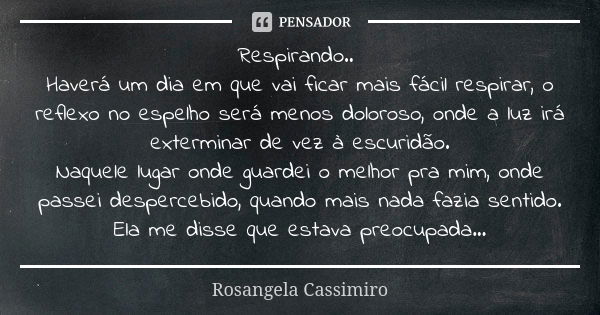 PENSADOR

Respirando..
Haverá um dia em que vai ficar mais fácil respirar, o reflexo no espelho será menos doloroso, onde a luz irá exterminar de vez à escuridão.
Naquele lugar onde guardei o melhor pra mim, onde passei despercebido, quando mais nada fazia sentido.
Ela me disse que estava preocupada...

Rosangela Cassimiro